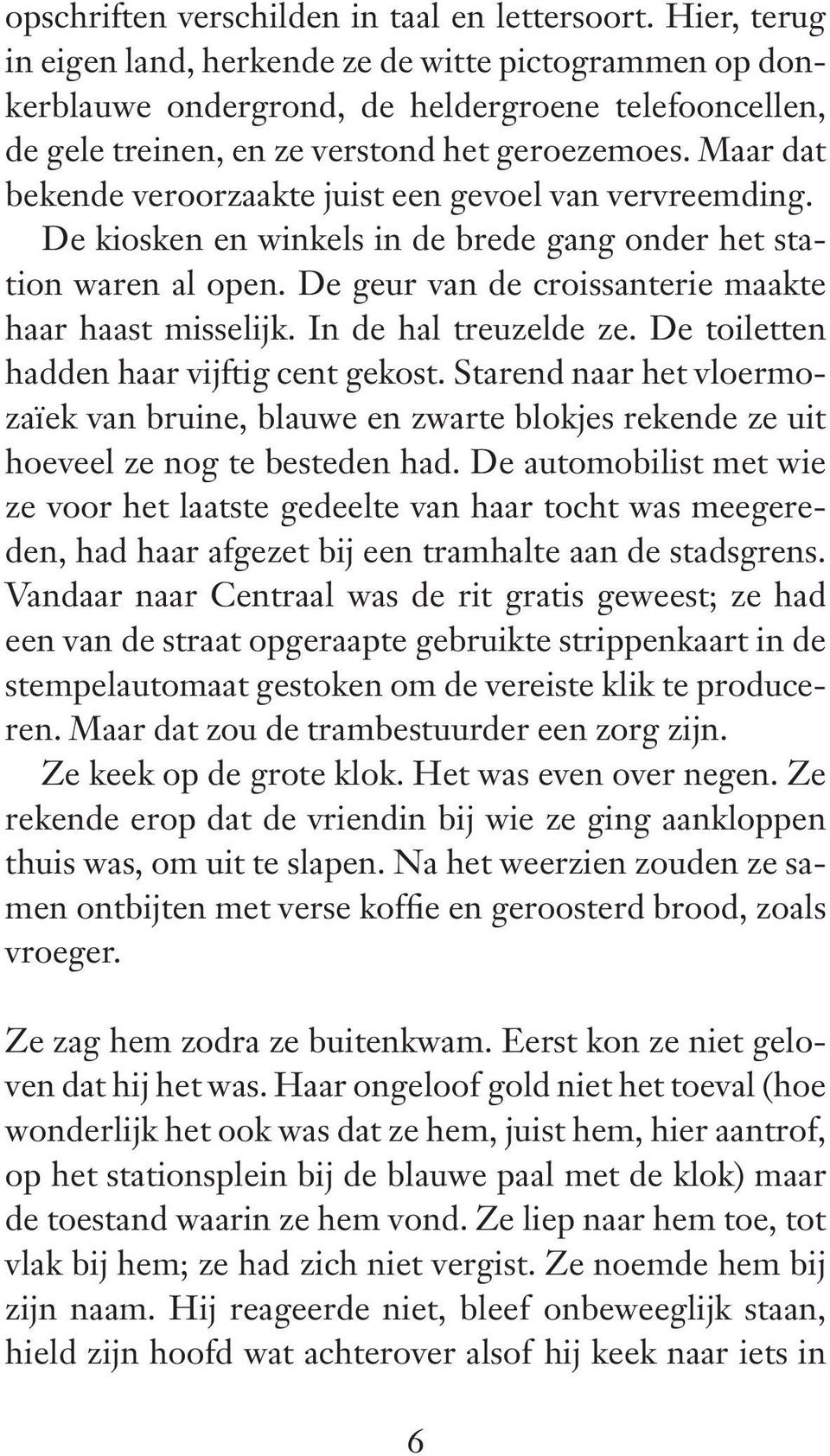 opschriften verschilden in taal en lettersoort. Hier, terug in eigen land, herkende ze de witte pictogrammen op donkerblauwe ondergrond, de heldergroene telefooncellen, de gele treinen, en ze verstond het geroezemoes. Maar dat bekende veroorzaakte juist een gevoel van vervreemding. De kiosken en winkels in de brede gang onder het station waren al open. De geur van de croissanterie maakte haar haast misselijk. In de hal treuzelde ze. De toiletten hadden haar vijftig cent gekost. Starend naar het vloermozaïek van bruine, blauwe en zwarte blokjes rekende ze uit hoeveel ze nog te besteden had. De automobilist met wie ze voor het laatste gedeelte van haar tocht was meegereden, had haar afgezet bij een tramhalte aan de stadsgrens. Vandaar naar Centraal was de rit gratis geweest; ze had een van de straat opgeraapte gebruikte strippenkaart in de stempelautomaat gestoken om de vereiste klik te produceren. Maar dat zou de trambestuurder een zorg zijn.

Ze keek op de grote klok. Het was even over negen. Ze rekende erop dat de vriendin bij wie ze ging aankloppen thuis was, om uit te slapen. Na het weerzien zouden ze samen ontbijten met verse koffie en geroosterd brood, zoals vroeger.

Ze zag hem zodra ze buitenkwam. Eerst kon ze niet geloven dat hij het was. Haar ongeloof gold niet het toeval (hoe wonderlijk het ook was dat ze hem, juist hem, hier aantrof, op het stationsplein bij de blauwe paal met de klok) maar de toestand waarin ze hem vond. Ze liep naar hem toe, tot vlak bij hem; ze had zich niet vergist. Ze noemde hem bij zijn naam. Hij reageerde niet, bleef onbeweeglijk staan, hield zijn hoofd wat achterover alsof hij keek naar iets in

6